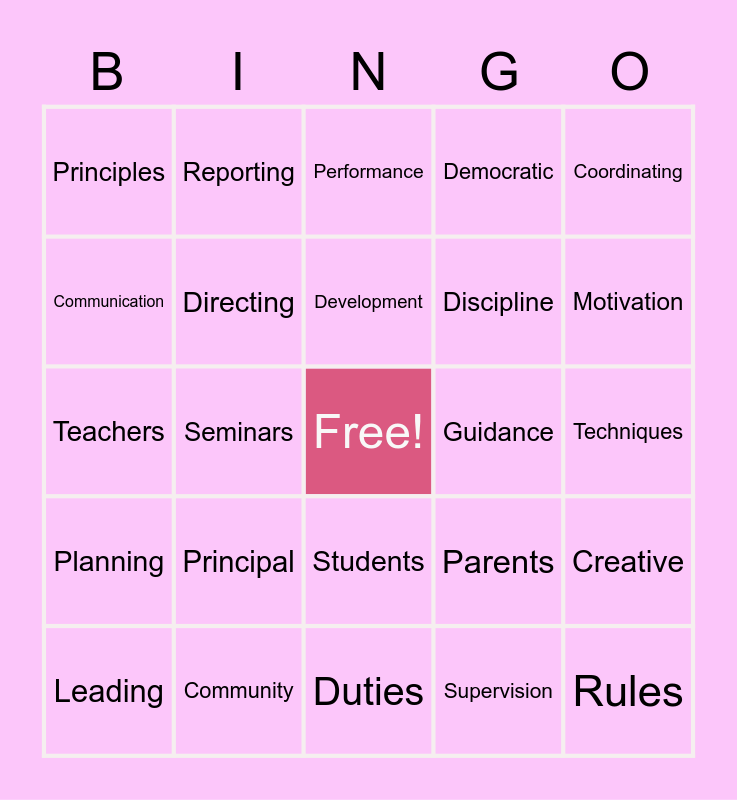 | B | I | N | G | O |
|---|---|---|---|---|
| Principles | Reporting | Performance | Democratic | Coordinating |
| Communication | Directing | Development | Discipline | Motivation |
| Teachers | Seminars | Free! | Guidance | Techniques |
| Planning | Principal | Students | Parents | Creative |
| Leading | Community | Duties | Supervision | Rules |